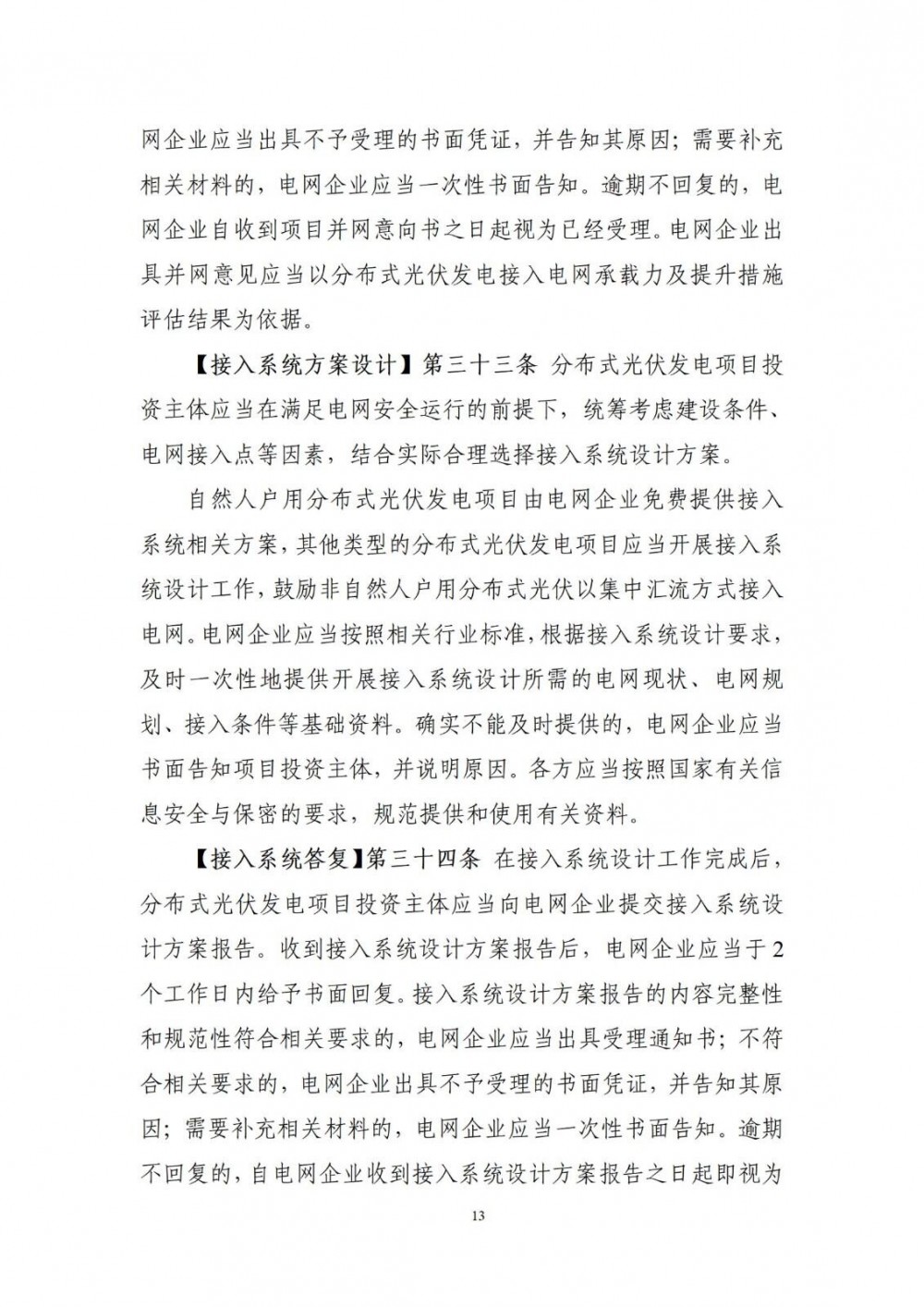 网企业应当出具不予受理的书面凭证，并告知其原因；需要补充相关材料的，电网企业应当一次性书面告知。逾期不回复的，电网企业自收到项目并网意向书之日起视为已经受理。电网企业出具并网意见应当以分布式光伏发电接入电网承载力及提升措施评估结果为依据。

【接入系统方案设计】第三十三条 分布式光伏发电项目投资主体应当在满足电网安全运行的前提下，统筹考虑建设条件、电网接入点等因素，结合实际合理选择接入系统设计方案。

自然人户用分布式光伏发电项目由电网企业免费提供接入系统相关方案，其他类型的分布式光伏发电项目应当开展接入系统设计工作，鼓励非自然人户用分布式光伏以集中汇流方式接入电网。电网企业应当按照相关行业标准，根据接入系统设计要求，及时一次性地提供开展接入系统设计所需的电网现状、电网规划、接入条件等基础资料。确实不能及时提供的，电网企业应当书面告知项目投资主体，并说明原因。各方应当按照国家有关信息安全与保密的要求，规范提供和使用有关资料。

【接入系统答复】第三十四条 在接入系统设计工作完成后，分布式光伏发电项目投资主体应当向电网企业提交接入系统设计方案报告。收到接入系统设计方案报告后，电网企业应当于2个工作日内给予书面回复。接入系统设计方案报告的内容完整性和规范性符合相关要求的，电网企业应当出具受理通知书；不符合相关要求的，电网企业出具不予受理的书面凭证，并告知其原因；需要补充相关材料的，电网企业应当一次性书面告知。逾期不回复的，自电网企业收到接入系统设计方案报告之日起即视为

13